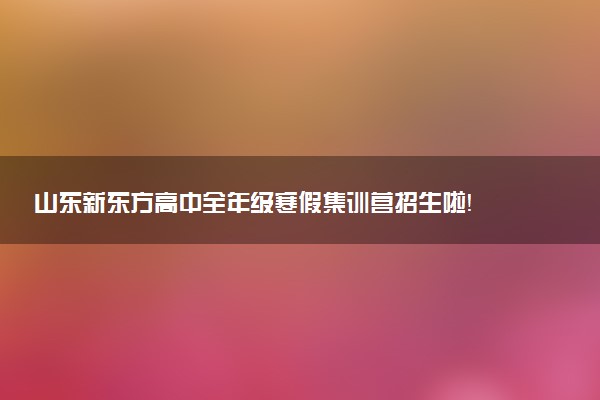 山东新东方高中全年级寒假集训营招生啦!